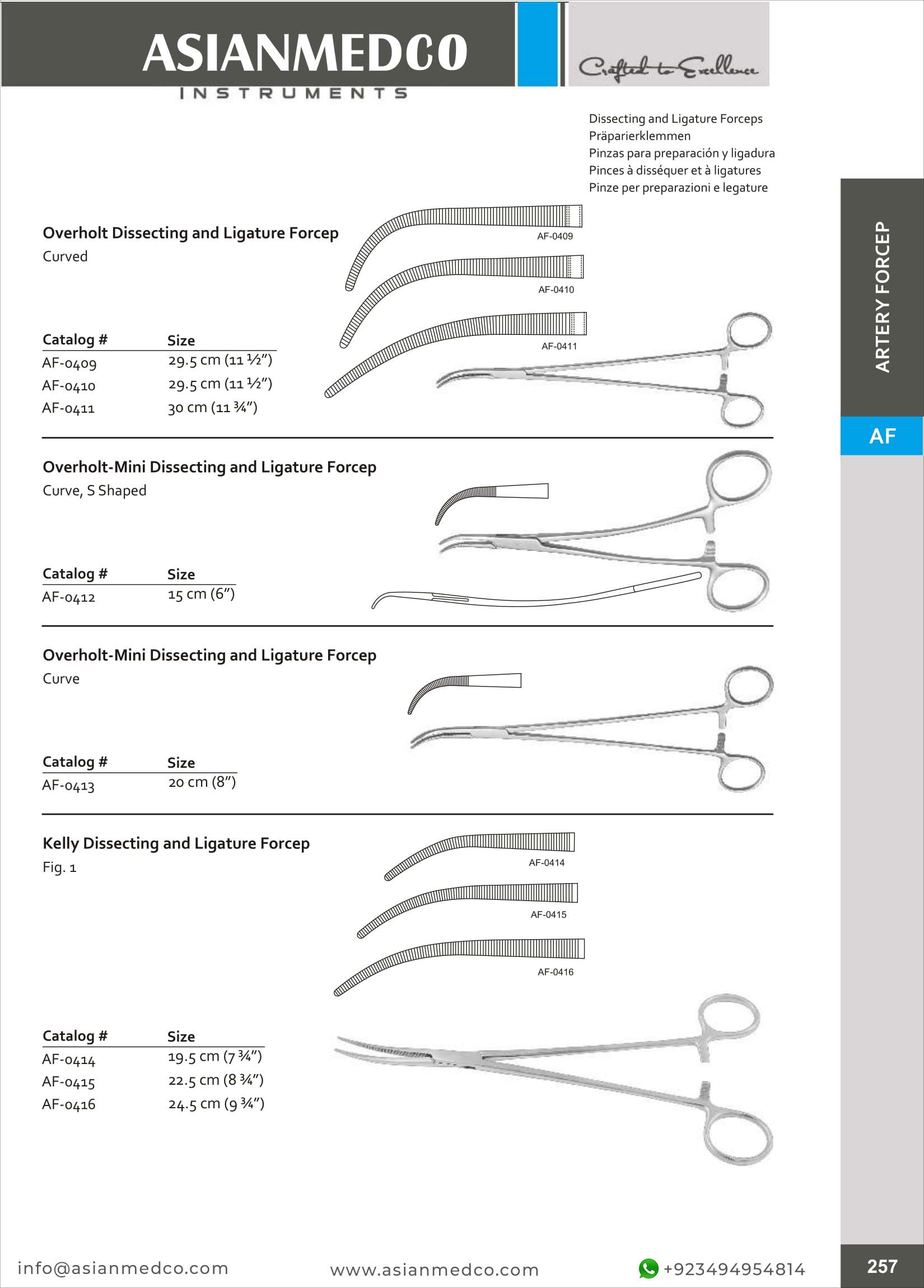 ASIANMEDCO
INSTRUMENTS

Crafted to Excellence

Dissecting and Ligature Forceps
Präparierklemmen
Pinzas para preparación y ligadura
Pinces à disséquer et à ligatures
Pinze per preparazioni e legature

ARTERY FORCEP

AF

Overholt Dissecting and Ligature Forcep
Curved

AF-0409
AF-0410
AF-0411

| Catalog # | Size |
|---|---|
| AF-0409 | 29.5 cm (11 ½") |
| AF-0410 | 29.5 cm (11 ½") |
| AF-0411 | 30 cm (11 ¾") |

Overholt-Mini Dissecting and Ligature Forcep
Curve, S Shaped

| Catalog # | Size |
|---|---|
| AF-0412 | 15 cm (6") |

Overholt-Mini Dissecting and Ligature Forcep
Curve

| Catalog # | Size |
|---|---|
| AF-0413 | 20 cm (8") |

Kelly Dissecting and Ligature Forcep
Fig. 1

AF-0414
AF-0415
AF-0416

| Catalog # | Size |
|---|---|
| AF-0414 | 19.5 cm (7 ¾") |
| AF-0415 | 22.5 cm (8 ¾") |
| AF-0416 | 24.5 cm (9 ¾") |

info@asianmedco.com www.asianmedco.com +923494954814 257